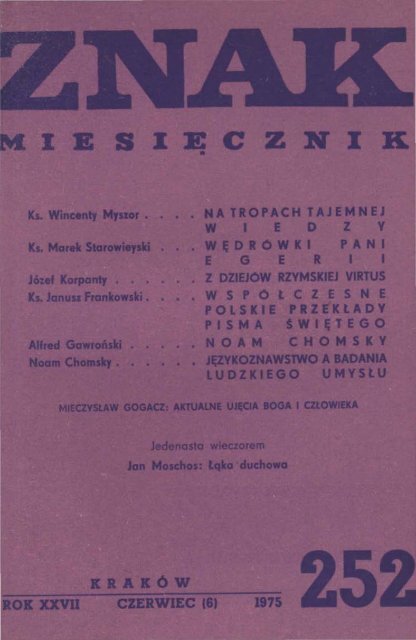 ZNAK

MIESIĘCZNIK

Ks. Wincenty Myszor . . . . NA TROPACH TAJEMNEJ WIEDZY
Ks. Marek Starowieyski . . . WĘDRÓWKI PANI EGERII
Józef Korpanty . . . . . . Z DZIEJÓW RZYMSKIEJ VIRTUS
Ks. Janusz Frankowski . . . . WSPÓŁCZESNE POLSKIE PRZEKŁADY PISMA ŚWIĘTEGO
Alfred Gawroński . . . . . NOAM CHOMSKY
Noam Chomsky . . . . . . JĘZYKOZNAWSTWO A BADANIA LUDZKIEGO UMYSŁU

MIECZYSŁAW GOGACZ: AKTUALNE UJĘCIA BOGA I CZŁOWIEKA

Jedenasta wieczorem
Jan Moschos: Łąka duchowa

KRAKÓW
ROK XXVII CZERWIEC (6) 1975

252